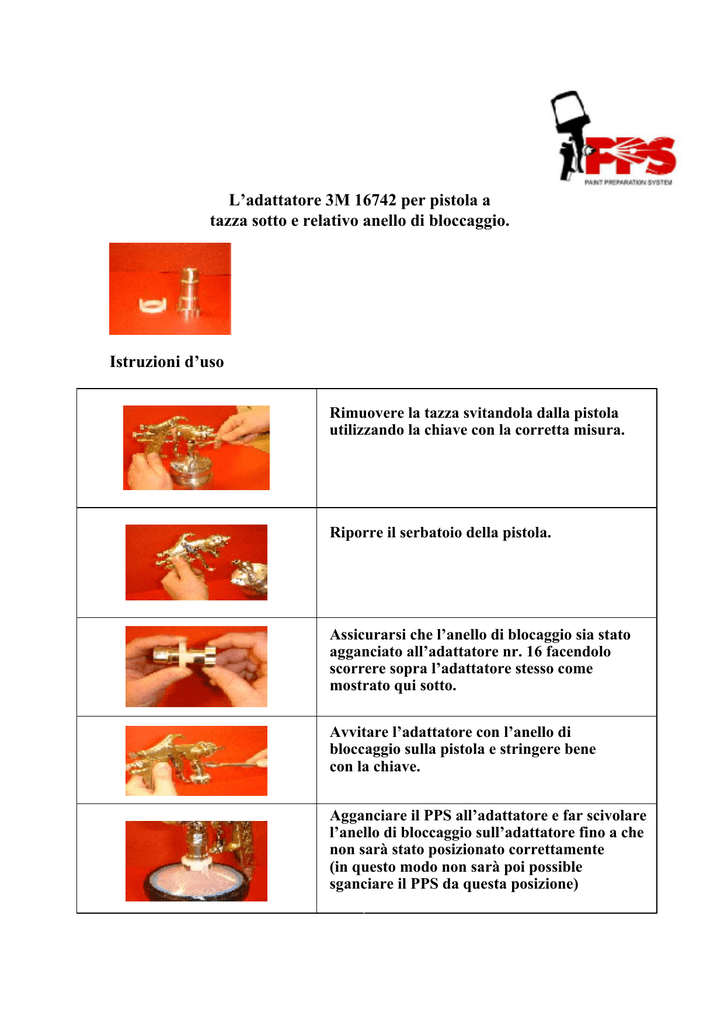 PPS
PAINT PREPARATION SYSTEM

L’adattatore 3M 16742 per pistola a tazza sotto e relativo anello di bloccaggio.

Istruzioni d’uso

| | |
|---|---|
| | Rimuovere la tazza svitandola dalla pistola utilizzando la chiave con la corretta misura. |
| | Riporre il serbatoio della pistola. |
| | Assicurarsi che l’anello di blocaggio sia stato agganciato all’adattatore nr. 16 facendolo scorrere sopra l’adattatore stesso come mostrato qui sotto. |
| | Avvitare l’adattatore con l’anello di bloccaggio sulla pistola e stringere bene con la chiave. |
| | Agganciare il PPS all’adattatore e far scivolare l’anello di bloccaggio sull’adattatore fino a che non sarà stato posizionato correttamente (in questo modo non sarà poi possible sganciare il PPS da questa posizione) |